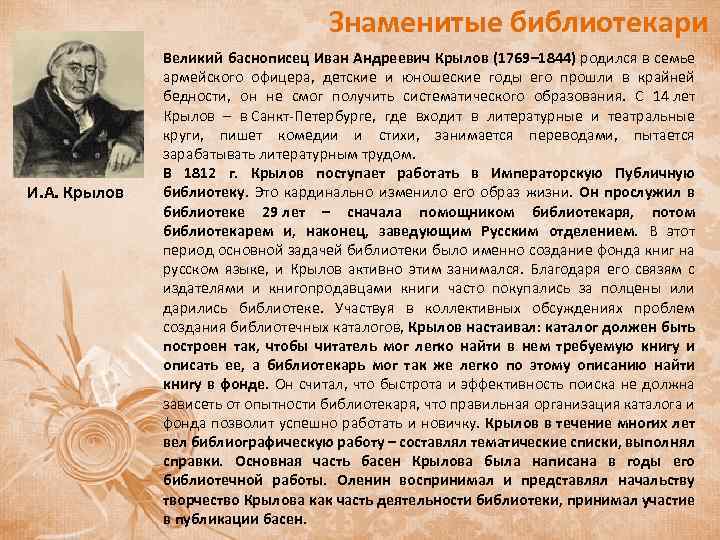 Знаменитые библиотекари

И.А. Крылов

Великий баснописец Иван Андреевич Крылов (1769–1844) родился в семье армейского офицера, детские и юношеские годы его прошли в крайней бедности, он не смог получить систематического образования. С 14 лет Крылов – в Санкт-Петербурге, где входит в литературные и театральные круги, пишет комедии и стихи, занимается переводами, пытается зарабатывать литературным трудом.

В 1812 г. Крылов поступает работать в Императорскую Публичную библиотеку. Это кардинально изменило его образ жизни. Он прослужил в библиотеке 29 лет – сначала помощником библиотекаря, потом библиотекарем и, наконец, заведующим Русским отделением. В этот период основной задачей библиотеки было именно создание фонда книг на русском языке, и Крылов активно этим занимался. Благодаря его связям с издателями и книгопродавцами книги часто покупались за полцены или дарились библиотеке. Участвуя в коллективных обсуждениях проблем создания библиотечных каталогов, Крылов настаивал: каталог должен быть построен так, чтобы читатель мог легко найти в нем требуемую книгу и описать ее, а библиотекарь мог так же легко по этому описанию найти книгу в фонде. Он считал, что быстрота и эффективность поиска не должна зависеть от опытности библиотекаря, что правильная организация каталога и фонда позволит успешно работать и новичку. Крылов в течение многих лет вел библиографическую работу – составлял тематические списки, выполнял справки. Основная часть басен Крылова была написана в годы его библиотечной работы. Оленин воспринимал и представлял начальству творчество Крылова как часть деятельности библиотеки, принимал участие в публикации басен.